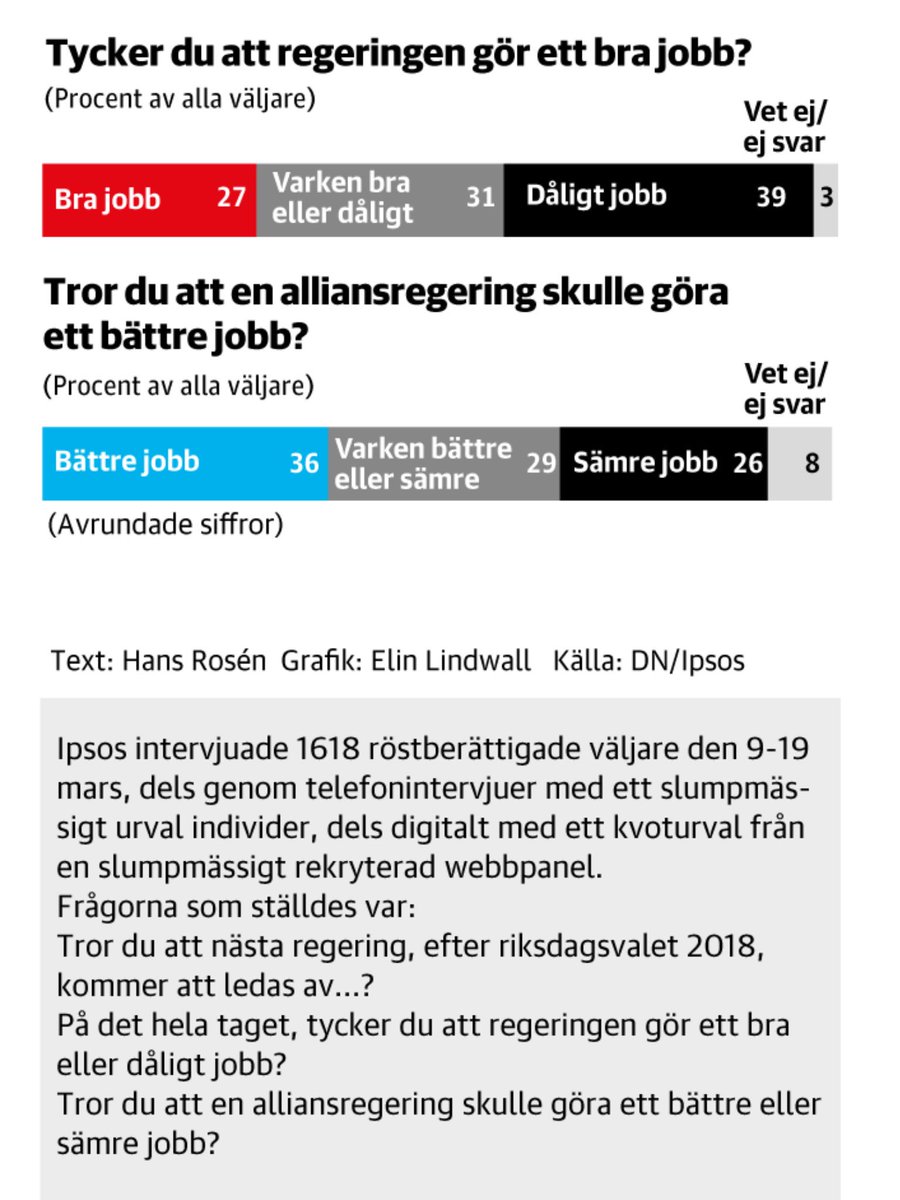 Tycker du att regeringen gör ett bra jobb?
(Procent av alla väljare)

Vet ej/ ej svar

Bra jobb 27 Varken bra eller dåligt 31 Dåligt jobb 39 3

Tror du att en alliansregering skulle göra ett bättre jobb?
(Procent av alla väljare)

Vet ej/ ej svar

Bättre jobb 36 Varken bättre eller sämre 29 Sämre jobb 26 8

(Avrundade siffror)

Text: Hans Rosén Grafik: Elin Lindwall Källa: DN/Ipsos

Ipsos intervjuade 1618 röstberättigade väljare den 9-19 mars, dels genom telefonintervjuer med ett slumpmässigt urval individer, dels digitalt med ett kvoturval från en slumpmässigt rekryterad webbpanel.
Frågorna som ställdes var:
Tror du att nästa regering, efter riksdagsvalet 2018, kommer att ledas av...?
På det hela taget, tycker du att regeringen gör ett bra eller dåligt jobb?
Tror du att en alliansregering skulle göra ett bättre eller sämre jobb?